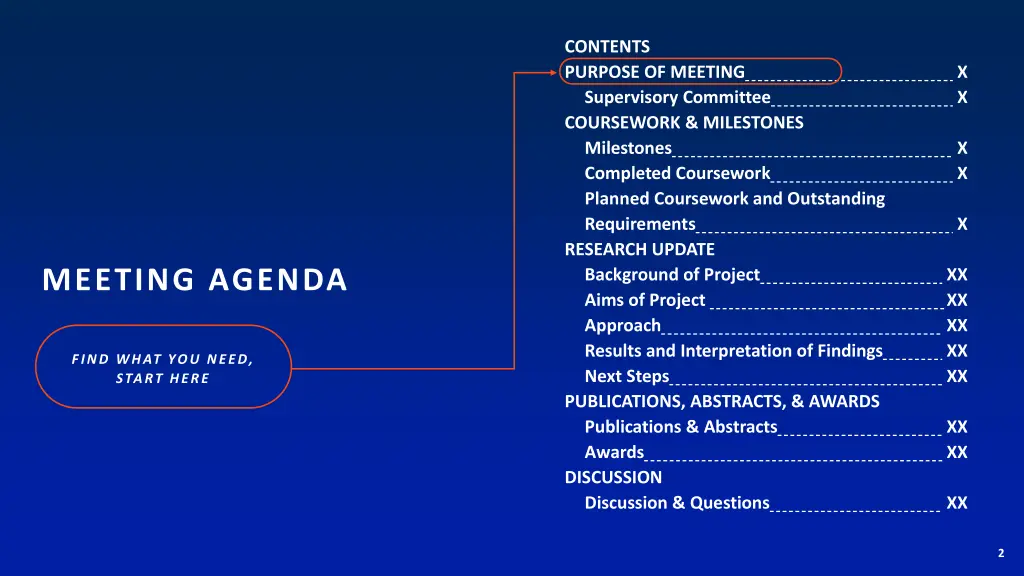 MEETING AGENDA

FIND WHAT YOU NEED, START HERE

CONTENTS
PURPOSE OF MEETING X
Supervisory Committee X
COURSEWORK & MILESTONES
Milestones X
Completed Coursework X
Planned Coursework and Outstanding Requirements X
RESEARCH UPDATE
Background of Project XX
Aims of Project XX
Approach XX
Results and Interpretation of Findings XX
Next Steps XX
PUBLICATIONS, ABSTRACTS, & AWARDS
Publications & Abstracts XX
Awards XX
DISCUSSION
Discussion & Questions XX

2